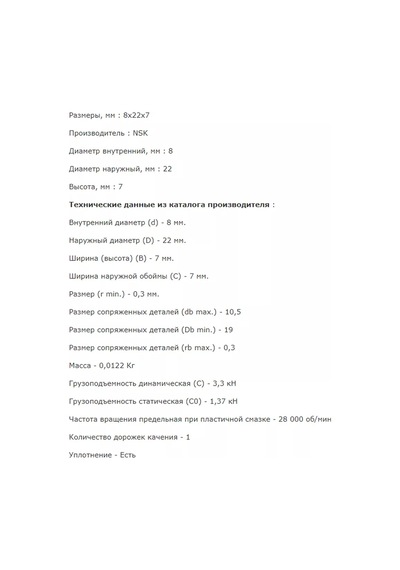 Размеры, мм : 8x22x7

Производитель : NSK

Диаметр внутренний, мм : 8

Диаметр наружный, мм : 22

Высота, мм : 7

Технические данные из каталога производителя :

Внутренний диаметр (d) - 8 мм.

Наружный диаметр (D) - 22 мм.

Ширина (высота) (B) - 7 мм.

Ширина наружной обоймы (C) - 7 мм.

Размер (r min.) - 0,3 мм.

Размер сопряженных деталей (db max.) - 10,5

Размер сопряженных деталей (Db min.) - 19

Размер сопряженных деталей (rb max.) - 0,3

Масса - 0,0122 Кг

Грузоподъемность динамическая (C) - 3,3 кН

Грузоподъемность статическая (C0) - 1,37 кН

Частота вращения предельная при пластичной смазке - 28 000 об/мин

Количество дорожек качения - 1

Уплотнение - Есть